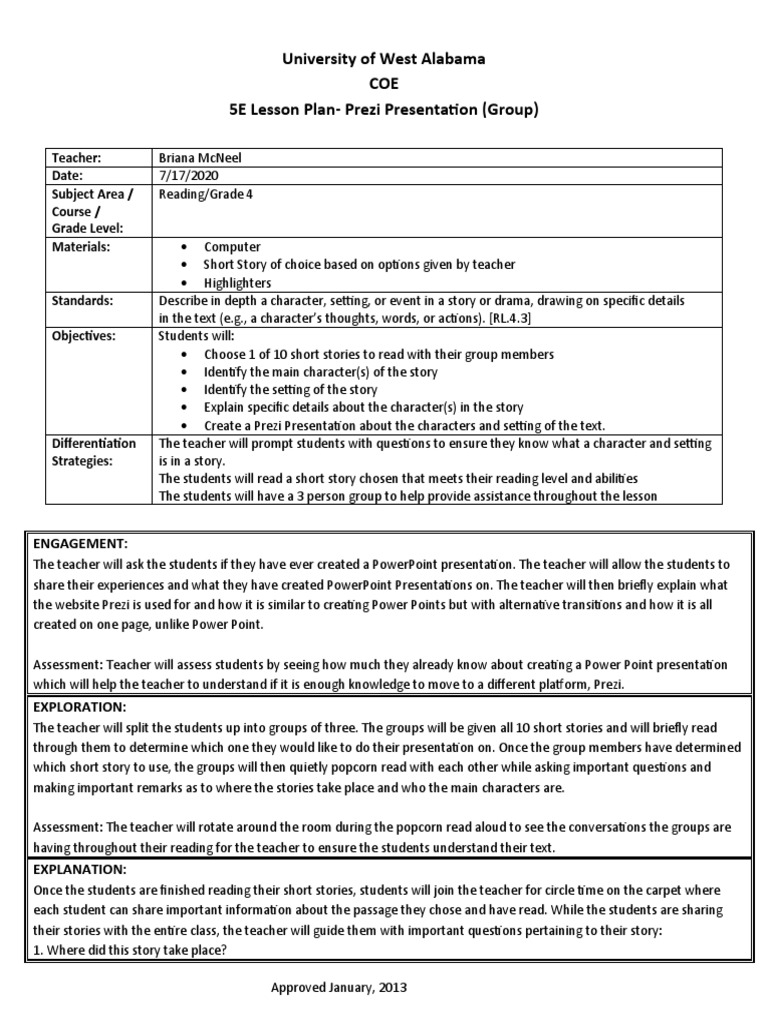 University of West Alabama
COE
5E Lesson Plan- Prezi Presentation (Group)

| Teacher: | Briana McNeel |
|---|---|
| Date: | 7/17/2020 |
| Subject Area / Course / Grade Level: | Reading/Grade 4 |
| Materials: | • Computer • Short Story of choice based on options given by teacher • Highlighters |
| Standards: | Describe in depth a character, setting, or event in a story or drama, drawing on specific details in the text (e.g., a character's thoughts, words, or actions). [RL.4.3] |
| Objectives: | Students will: • Choose 1 of 10 short stories to read with their group members • Identify the main character(s) of the story • Identify the setting of the story • Explain specific details about the character(s) in the story • Create a Prezi Presentation about the characters and setting of the text. |
| Differentiation Strategies: | The teacher will prompt students with questions to ensure they know what a character and setting is in a story. The students will read a short story chosen that meets their reading level and abilities The students will have a 3 person group to help provide assistance throughout the lesson |

ENGAGEMENT:
The teacher will ask the students if they have ever created a PowerPoint presentation. The teacher will allow the students to share their experiences and what they have created PowerPoint Presentations on. The teacher will then briefly explain what the website Prezi is used for and how it is similar to creating Power Points but with alternative transitions and how it is all created on one page, unlike Power Point.

Assessment: Teacher will assess students by seeing how much they already know about creating a Power Point presentation which will help the teacher to understand if it is enough knowledge to move to a different platform, Prezi.

EXPLORATION:
The teacher will split the students up into groups of three. The groups will be given all 10 short stories and will briefly read through them to determine which one they would like to do their presentation on. Once the group members have determined which short story to use, the groups will then quietly popcorn read with each other while asking important questions and making important remarks as to where the stories take place and who the main characters are.

Assessment: The teacher will rotate around the room during the popcorn read aloud to see the conversations the groups are having throughout their reading for the teacher to ensure the students understand their text.

EXPLANATION:
Once the students are finished reading their short stories, students will join the teacher for circle time on the carpet where each student can share important information about the passage they chose and have read. While the students are sharing their stories with the entire class, the teacher will guide them with important questions pertaining to their story:
1. Where did this story take place?

Approved January, 2013